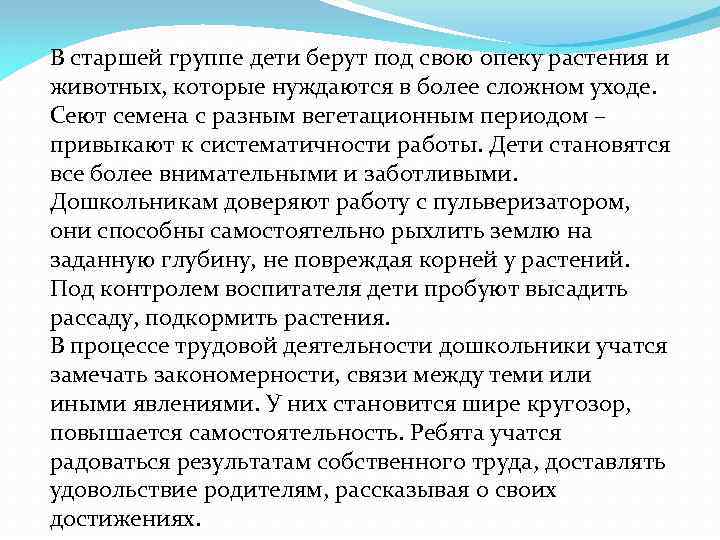 В старшей группе дети берут под свою опеку растения и животных, которые нуждаются в более сложном уходе. Сеют семена с разным вегетационным периодом – привыкают к систематичности работы. Дети становятся все более внимательными и заботливыми.
Дошкольникам доверяют работу с пульверизатором, они способны самостоятельно рыхлить землю на заданную глубину, не повреждая корней у растений. Под контролем воспитателя дети пробуют высадить рассаду, подкормить растения.
В процессе трудовой деятельности дошкольники учатся замечать закономерности, связи между теми или иными явлениями. У них становится шире кругозор, повышается самостоятельность. Ребята учатся радоваться результатам собственного труда, доставлять удовольствие родителям, рассказывая о своих достижениях.